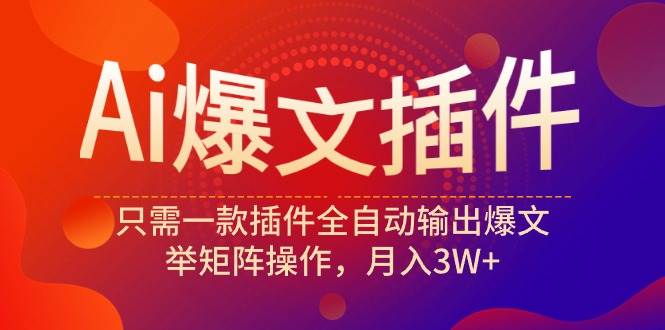 Ai爆文插件

只需一款插件全自动输出爆文
举矩阵操作，月入3W+